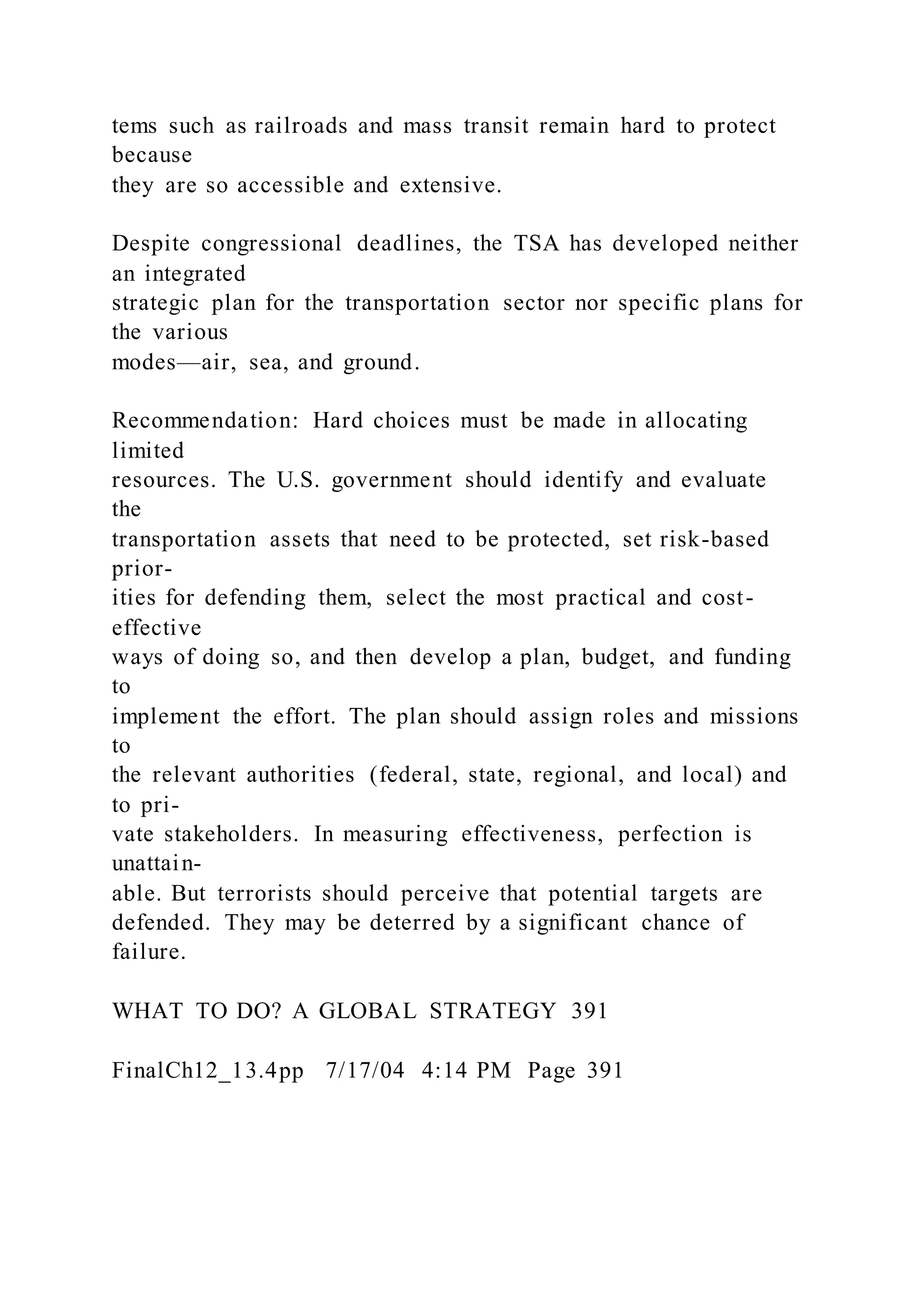 tems such as railroads and mass transit remain hard to protect because they are so accessible and extensive.

Despite congressional deadlines, the TSA has developed neither an integrated strategic plan for the transportation sector nor specific plans for the various modes—air, sea, and ground.

Recommendation: Hard choices must be made in allocating limited resources. The U.S. government should identify and evaluate the transportation assets that need to be protected, set risk-based priorities for defending them, select the most practical and cost-effective ways of doing so, and then develop a plan, budget, and funding to implement the effort. The plan should assign roles and missions to the relevant authorities (federal, state, regional, and local) and to private stakeholders. In measuring effectiveness, perfection is unattainable. But terrorists should perceive that potential targets are defended. They may be deterred by a significant chance of failure.

WHAT TO DO? A GLOBAL STRATEGY 391

FinalCh12_13.4pp 7/17/04 4:14 PM Page 391